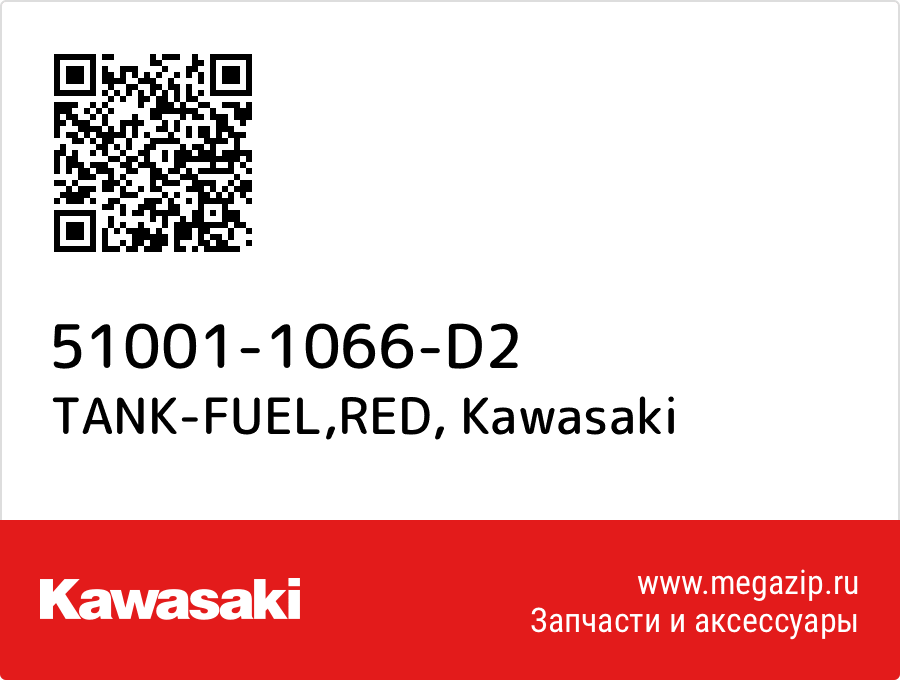 51001-1066-D2
TANK-FUEL,RED, Kawasaki

Kawasaki

www.megazip.ru
Запчасти и аксессуары